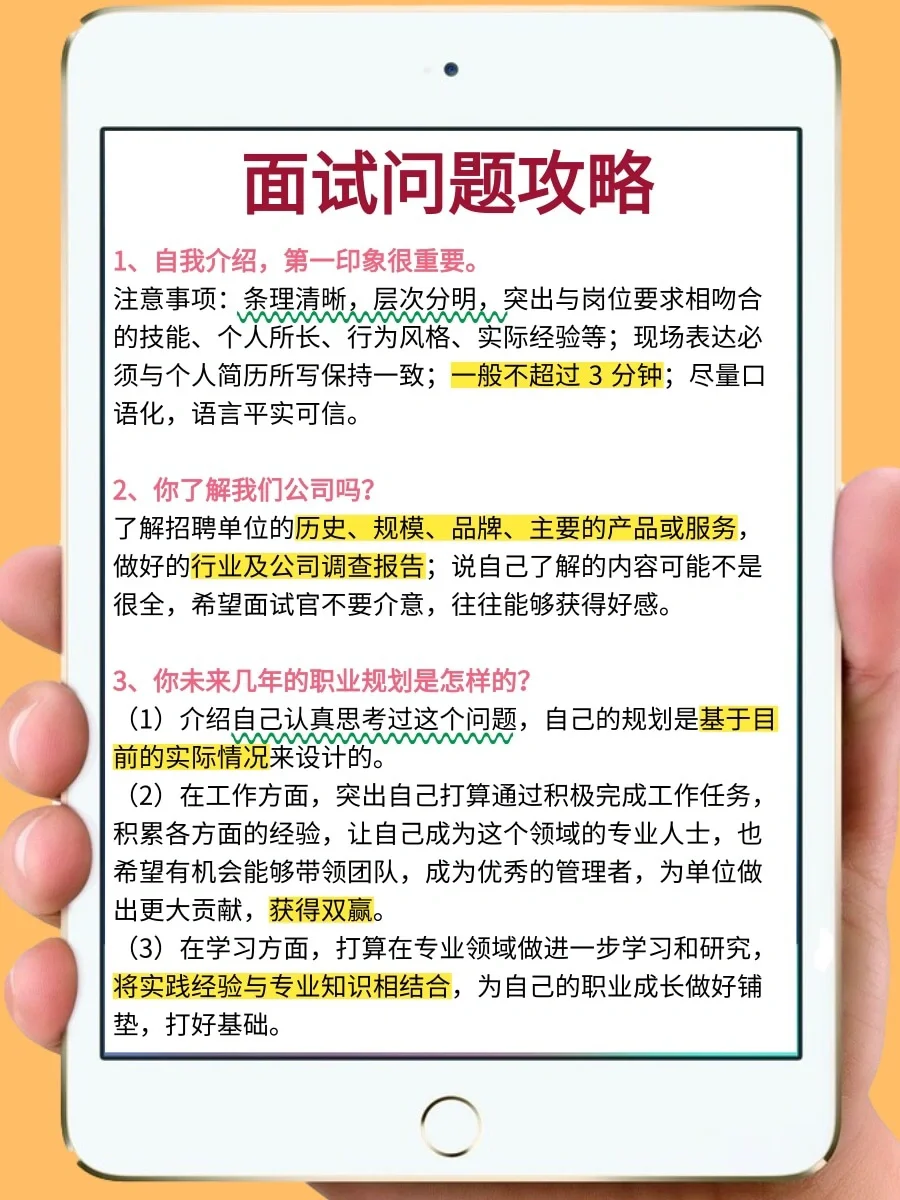 面试问题攻略

1、自我介绍，第一印象很重要。

注意事项：条理清晰，层次分明，突出与岗位要求相吻合的技能、个人所长、行为风格、实际经验等；现场表达必须与个人简历所写保持一致；一般不超过 3 分钟；尽量口语化，语言平实可信。

2、你了解我们公司吗？

了解招聘单位的历史、规模、品牌、主要的产品或服务，做好的行业及公司调查报告；说自己了解的内容可能不是很全，希望面试官不要介意，往往能够获得好感。

3、你未来几年的职业规划是怎样的？

（1）介绍自己认真思考过这个问题，自己的规划是基于目前的实际情况来设计的。

（2）在工作方面，突出自己打算通过积极完成工作任务，积累各方面的经验，让自己成为这个领域的专业人士，也希望有机会能够带领团队，成为优秀的管理者，为单位做出更大贡献，获得双赢。

（3）在学习方面，打算在专业领域做进一步学习和研究，将实践经验与专业知识相结合，为自己的职业成长做好铺垫，打好基础。